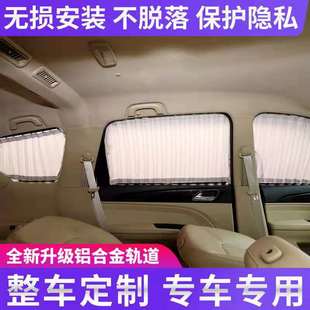 无损安装 不脱落 保护隐私

全新升级铝合金轨道

整车定制 专车专用